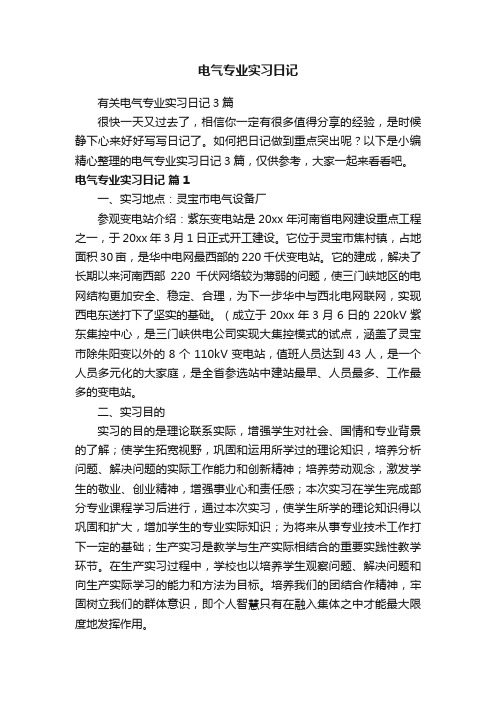 电气专业实习日记

有关电气专业实习日记 3 篇

很快一天又过去了，相信你一定有很多值得分享的经验，是时候静下心来好好写写日记了。如何把日记做到重点突出呢？以下是小编精心整理的电气专业实习日记 3 篇，仅供参考，大家一起来看看吧。

电气专业实习日记 篇 1

一、实习地点：灵宝市电气设备厂

参观变电站介绍：紫东变电站是 20xx 年河南省电网建设重点工程之一，于 20xx 年 3 月 1 日正式开工建设。它位于灵宝市焦村镇，占地面积 30 亩，是华中电网最西部的 220 千伏变电站。它的建成，解决了长期以来河南西部 220 千伏网络较为薄弱的问题，使三门峡地区的电网结构更加安全、稳定、合理，为下一步华中与西北电网联网，实现西电东送打下了坚实的基础。（成立于 20xx 年 3 月 6 日的 220kV 紫东集控中心，是三门峡供电公司实现大集控模式的试点，涵盖了灵宝市除朱阳变以外的 8 个 110kV 变电站，值班人员达到 43 人，是一个人员多元化的大家庭，是全省参选站中建站最早、人员最多、工作最多的变电站。

二、实习目的

实习的目的是理论联系实际，增强学生对社会、国情和专业背景的了解；使学生拓宽视野，巩固和运用所学过的理论知识，培养分析问题、解决问题的实际工作能力和创新精神；培养劳动观念，激发学生的敬业、创业精神，增强事业心和责任感；本次实习在学生完成部分专业课程学习后进行，通过本次实习，使学生所学的理论知识得以巩固和扩大，增加学生的专业实际知识；为将来从事专业技术工作打下一定的基础；生产实习是教学与生产实际相结合的重要实践性教学环节。在生产实习过程中，学校也以培养学生观察问题、解决问题和向生产实际学习的能力和方法为目标。培养我们的团结合作精神，牢固树立我们的群体意识，即个人智慧只有在融入集体之中才能最大限度地发挥作用。